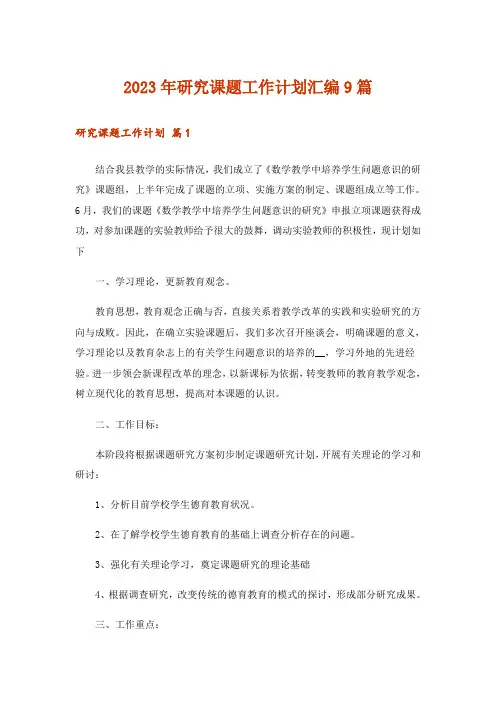 2023年研究课题工作计划汇编9篇

研究课题工作计划 篇1

结合我县教学的实际情况，我们成立了《数学教学中培养学生问题意识的研究》课题组，上半年完成了课题的立项、实施方案的制定、课题组成立等工作。6月，我们的课题《数学教学中培养学生问题意识的研究》申报立项课题获得成功，对参加课题的实验教师给予很大的鼓舞，调动实验教师的积极性，现计划如下

一、学习理论，更新教育观念。

教育思想，教育观念正确与否，直接关系着教学改革的实践和实验研究的方向与成败。因此，在确立实验课题后，我们多次召开座谈会，明确课题的意义，学习理论以及教育杂志上的有关学生问题意识的培养的__，学习外地的先进经验。进一步领会新课程改革的理念，以新课标为依据，转变教师的教育教学观念，树立现代化的教育思想，提高对本课题的认识。

二、工作目标：

本阶段将根据课题研究方案初步制定课题研究计划，开展有关理论的学习和研讨：

1、分析目前学校学生德育教育状况。

2、在了解学校学生德育教育的基础上调查分析存在的问题。

3、强化有关理论学习，奠定课题研究的理论基础

4、根据调查研究，改变传统的德育教育的模式的探讨，形成部分研究成果。

三、工作重点：